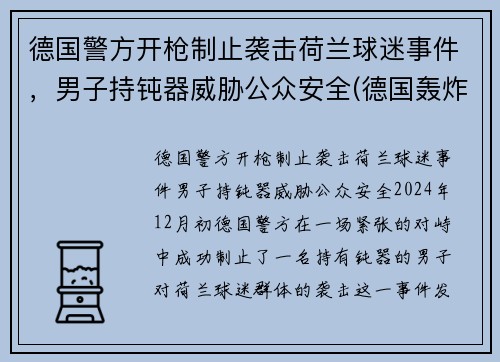 德国警方开枪制止袭击荷兰球迷事件，男子持钝器威胁公众安全(德国轰炸

德国警方开枪制止袭击荷兰球迷事件男子持钝器威胁公众安全2024年12月初德国警方在一场紧张的对峙中成功制止了一名持有钝器的男子对荷兰球迷群体的袭击这一事件发